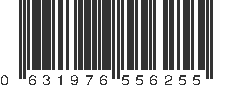 0 631976 556255